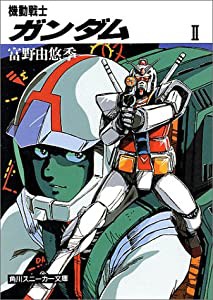 機動戦士
ガンダム
II
富野由悠季
角川スニーカー文庫